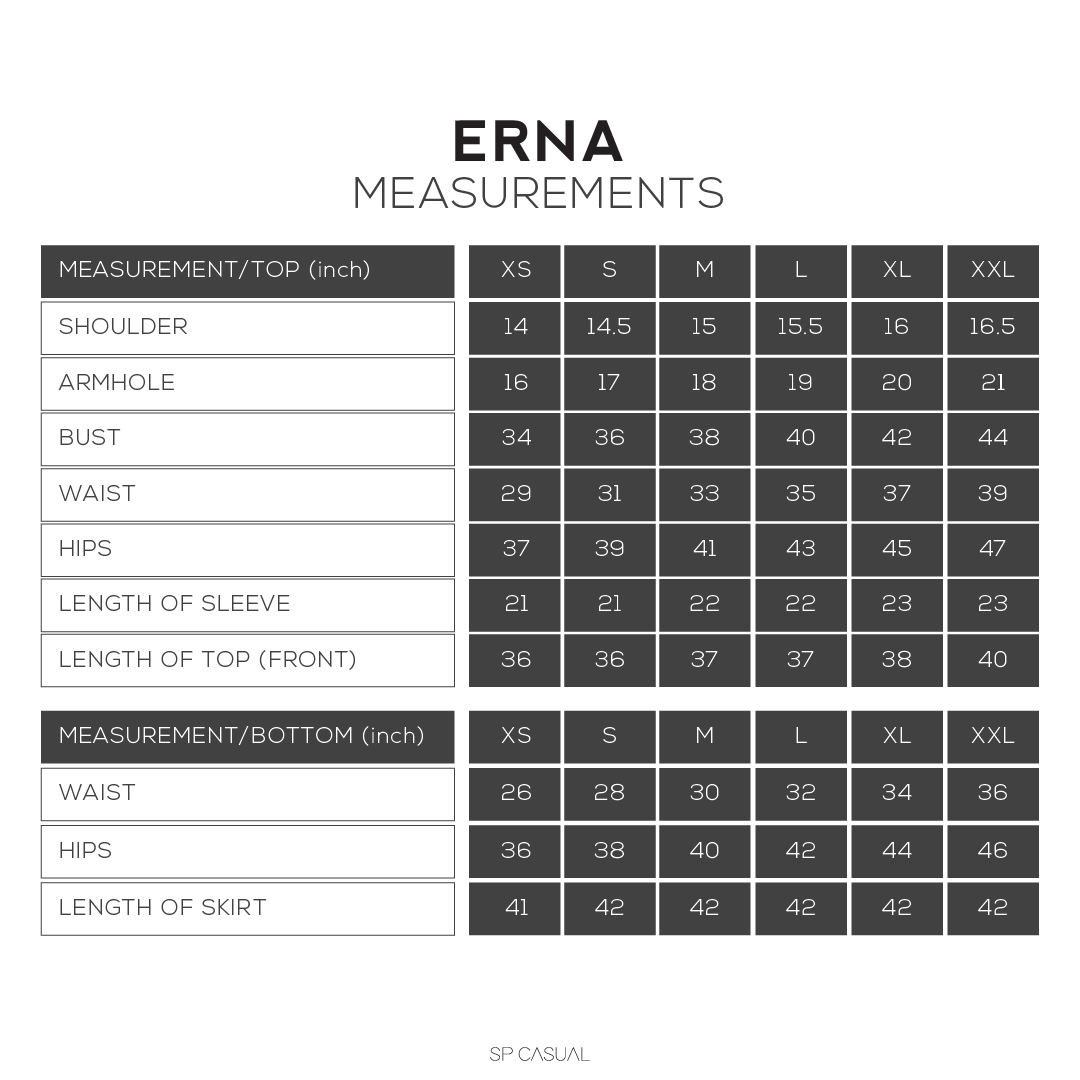 ERNA
MEASUREMENTS

| MEASUREMENT/TOP (inch) | XS | S | M | L | XL | XXL |
|---|---|---|---|---|---|---|
| SHOULDER | 14 | 14.5 | 15 | 15.5 | 16 | 16.5 |
| ARMHOLE | 16 | 17 | 18 | 19 | 20 | 21 |
| BUST | 34 | 36 | 38 | 40 | 42 | 44 |
| WAIST | 29 | 31 | 33 | 35 | 37 | 39 |
| HIPS | 37 | 39 | 41 | 43 | 45 | 47 |
| LENGTH OF SLEEVE | 21 | 21 | 22 | 22 | 23 | 23 |
| LENGTH OF TOP (FRONT) | 36 | 36 | 37 | 37 | 38 | 40 |

| MEASUREMENT/BOTTOM (inch) | XS | S | M | L | XL | XXL |
|---|---|---|---|---|---|---|
| WAIST | 26 | 28 | 30 | 32 | 34 | 36 |
| HIPS | 36 | 38 | 40 | 42 | 44 | 46 |
| LENGTH OF SKIRT | 41 | 42 | 42 | 42 | 42 | 42 |

SP CASUAL